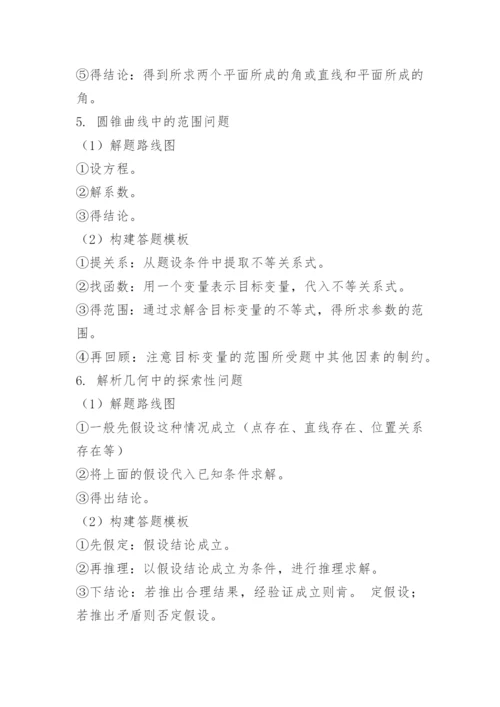 ⑤得结论：得到所求两个平面所成的角或直线和平面所成的角。

5. 圆锥曲线中的范围问题

（1）解题路线图

①设方程。

②解系数。

③得结论。

（2）构建答题模板

①提关系：从题设条件中提取不等关系式。

②找函数：用一个变量表示目标变量，代入不等关系式。

③得范围：通过求解含目标变量的不等式，得所求参数的范围。

④再回顾：注意目标变量的范围所受题中其他因素的制约。

6. 解析几何中的探索性问题

（1）解题路线图

①一般先假设这种情况成立（点存在、直线存在、位置关系存在等）

②将上面的假设代入已知条件求解。

③得出结论。

（2）构建答题模板

①先假定：假设结论成立。

②再推理：以假设结论成立为条件，进行推理求解。

③下结论：若推出合理结果，经验证成立则肯。 定假设；若推出矛盾则否定假设。